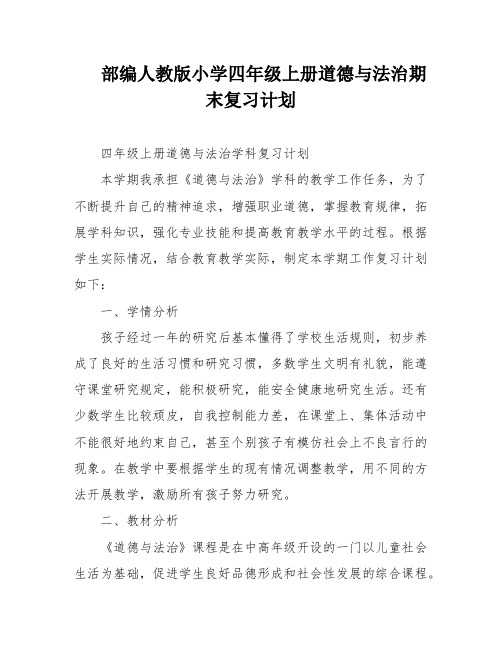 部编人教版小学四年级上册道德与法治期末复习计划

四年级上册道德与法治学科复习计划

本学期我承担《道德与法治》学科的教学工作任务，为了不断提升自己的精神追求，增强职业道德，掌握教育规律，拓展学科知识，强化专业技能和提高教育教学水平的过程。根据学生实际情况，结合教育教学实际，制定本学期工作复习计划如下：

一、学情分析

孩子经过一年的研究后基本懂得了学校生活规则，初步养成了良好的生活习惯和研究习惯，多数学生文明有礼貌，能遵守课堂研究规定，能积极研究，能安全健康地研究生活。还有少数学生比较顽皮，自我控制能力差，在课堂上、集体活动中不能很好地约束自己，甚至个别孩子有模仿社会上不良言行的现象。在教学中要根据学生的现有情况调整教学，用不同的方法开展教学，激励所有孩子努力研究。

二、教材分析

《道德与法治》课程是在中高年级开设的一门以儿童社会生活为基础，促进学生良好品德形成和社会性发展的综合课程。